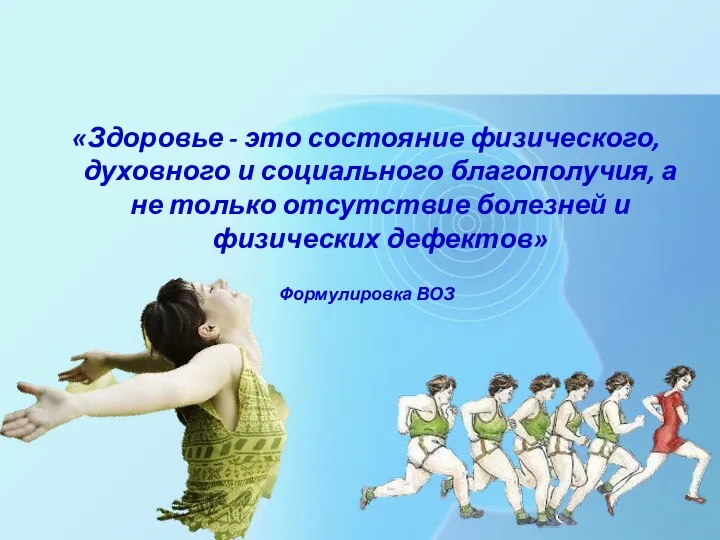 «Здоровье - это состояние физического, духовного и социального благополучия, а не только отсутствие болезней и физических дефектов»

Формулировка ВОЗ